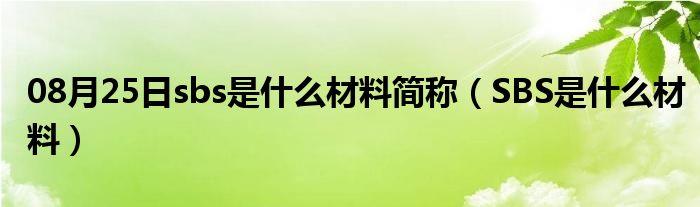 08月25日sbs是什么材料简称（SBS是什么材料）